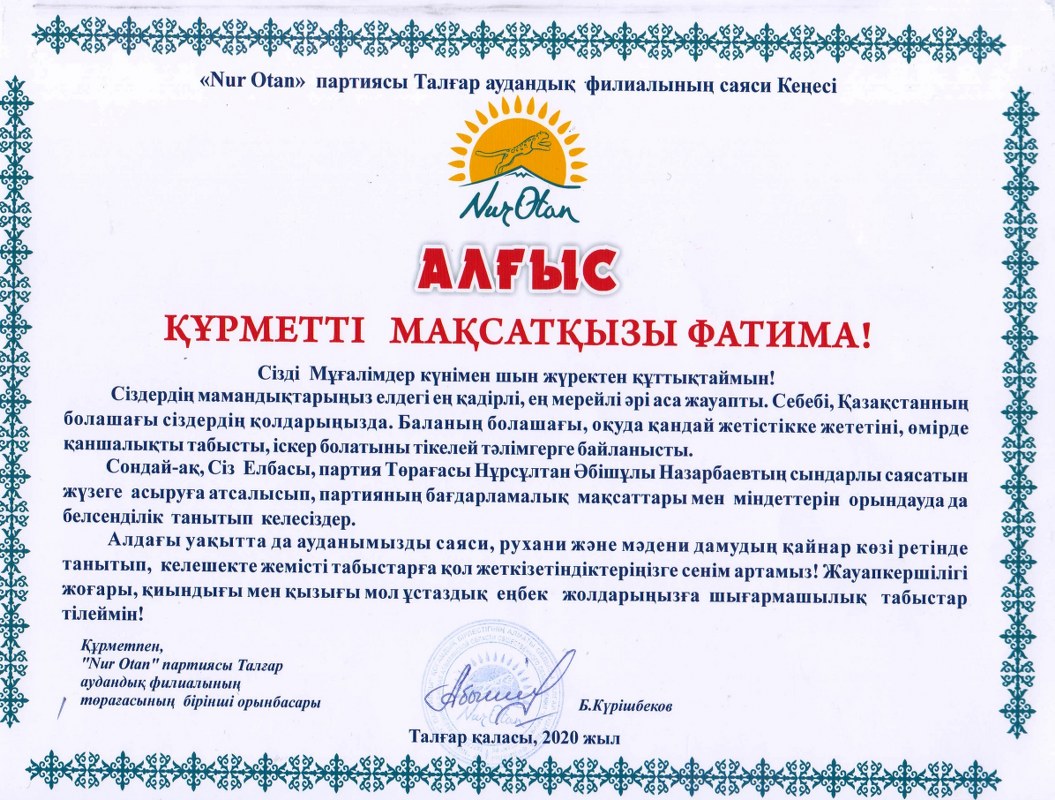 «Nur Otan» партиясы Талғар аудандық филиалының саяси Кеңесі

Nur Otan

АЛҒЫС

ҚҰРМЕТТІ МАҚСАТҚЫЗЫ ФАТИМА!

Сізді Мұғалімдер күнімен шын жүректен құттықтаймын!

Сіздердің мамандықтарыңыз елдегі ең қадірлі, ең мерейлі әрі аса жауапты. Себебі, Қазақстанның болашағы сіздердің қолдарыңызда. Баланың болашағы, оқуда қандай жетістікке жететіні, өмірде қаншалықты табысты, іскер болатыны тікелей тәлімгерге байланысты.

Сондай-ақ, Сіз Елбасы, партия Төрағасы Нұрсұлтан Әбішұлы Назарбаевтың сындарлы саясатын жүзеге асыруға атсалысып, партияның бағдарламалық мақсаттары мен міндеттерін орындауда да белсенділік танытып келесіздер.

Алдағы уақытта да ауданымызды саяси, рухани және мәдени дамудың қайнар көзі ретінде танытып, келешекте жемісті табыстарға қол жеткізетіндіктеріңізге сенім артамыз! Жауапкершілігі жоғары, қиындығы мен қызығы мол ұстаздық еңбек жолдарыңызға шығармашылық табыстар тілеймін!

Құрметпен,
"Nur Otan" партиясы Талғар
аудандық филиалының
төрағасының бірінші орынбасары

Б.Күрішбеков

Талғар қаласы, 2020 жыл